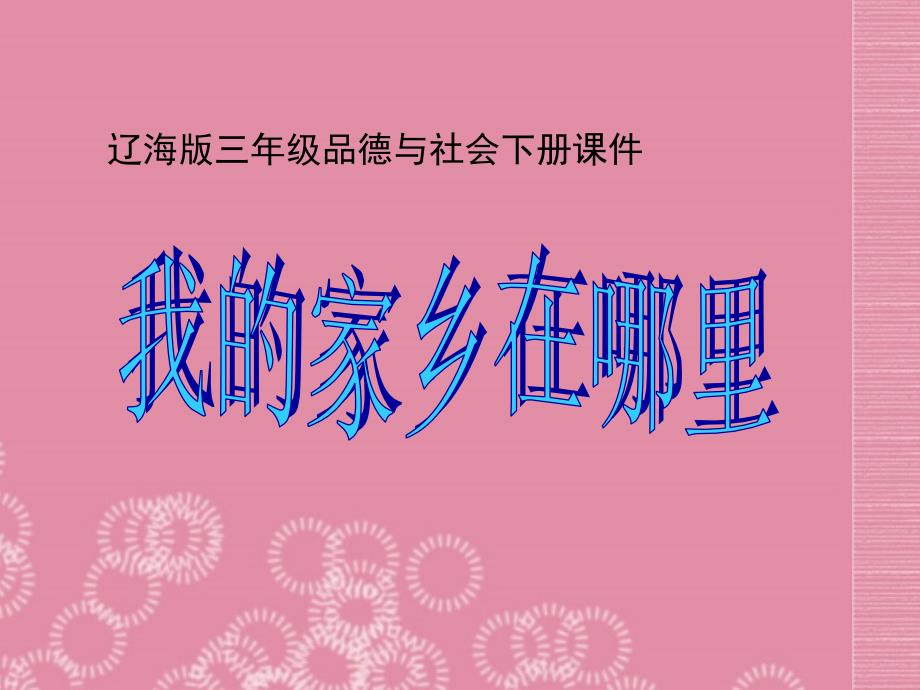 辽海版三年级品德与社会下册课件

我的家乡在哪里